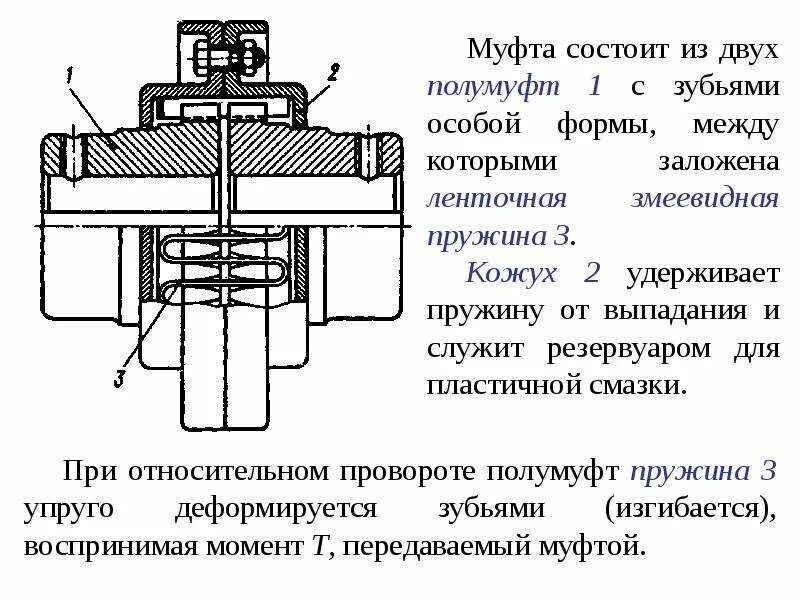 1

2

3

Муфта состоит из двух полумуфт 1 с зубьями особой формы, между которыми заложена ленточная змеевидная пружина 3.

Кожух 2 удерживает пружину от выпадания и служит резервуаром для пластичной смазки.

При относительном провороте полумуфт пружина 3 упруго деформируется зубьями (изгибается), воспринимая момент $T$, передаваемый муфтой.